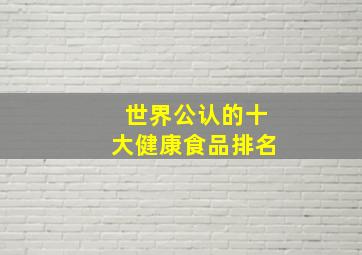 世界公认的十大健康食品排名